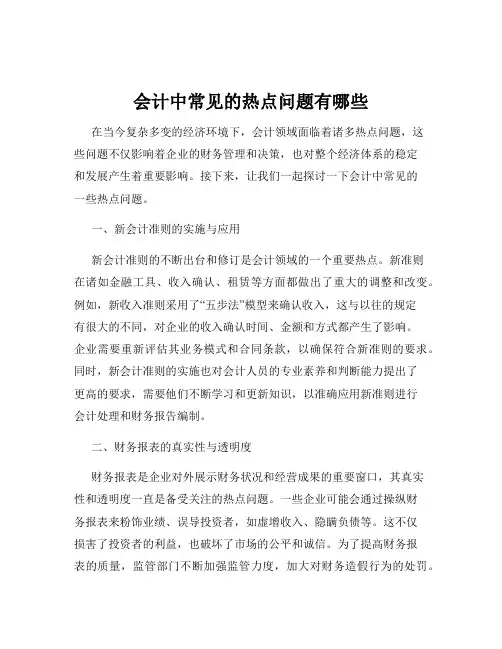 会计中常见的热点问题有哪些

在当今复杂多变的经济环境下，会计领域面临着诸多热点问题，这些问题不仅影响着企业的财务管理和决策，也对整个经济体系的稳定和发展产生着重要影响。接下来，让我们一起探讨一下会计中常见的一些热点问题。

一、新会计准则的实施与应用

新会计准则的不断出台和修订是会计领域的一个重要热点。新准则在诸如金融工具、收入确认、租赁等方面都做出了重大的调整和改变。例如，新收入准则采用了“五步法”模型来确认收入，这与以往的规定有很大的不同，对企业的收入确认时间、金额和方式都产生了影响。企业需要重新评估其业务模式和合同条款，以确保符合新准则的要求。同时，新会计准则的实施也对会计人员的专业素养和判断能力提出了更高的要求，需要他们不断学习和更新知识，以准确应用新准则进行会计处理和财务报告编制。

二、财务报表的真实性与透明度

财务报表是企业对外展示财务状况和经营成果的重要窗口，其真实性和透明度一直是备受关注的热点问题。一些企业可能会通过操纵财务报表来粉饰业绩、误导投资者，如虚增收入、隐瞒负债等。这不仅损害了投资者的利益，也破坏了市场的公平和诚信。为了提高财务报表的质量，监管部门不断加强监管力度，加大对财务造假行为的处罚。